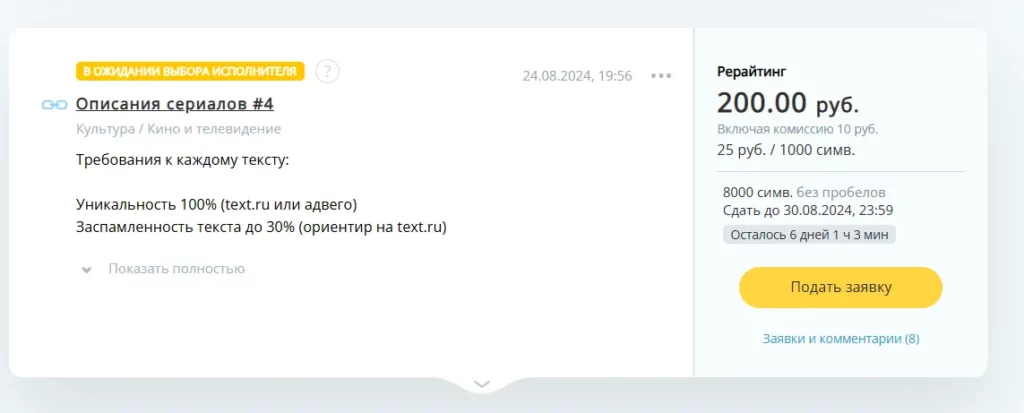 В ОЖИДАНИИ ВЫБОРА ИСПОЛНИТЕЛЯ ?

24.08.2024, 19:56

Описания сериалов #4

Культура / Кино и телевидение

Требования к каждому тексту:

Уникальность 100% (text.ru или адвего)
Заспамленность текста до 30% (ориентир на text.ru)

Показать полностью

Рерайтинг

200.00 руб.

Включая комиссию 10 руб.

25 руб. / 1000 симв.

8000 симв. без пробелов

Сдать до 30.08.2024, 23:59

Осталось 6 дней 1 ч 3 мин

Подать заявку

Заявки и комментарии (8)